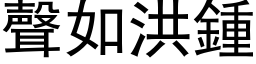 聲如洪鍾